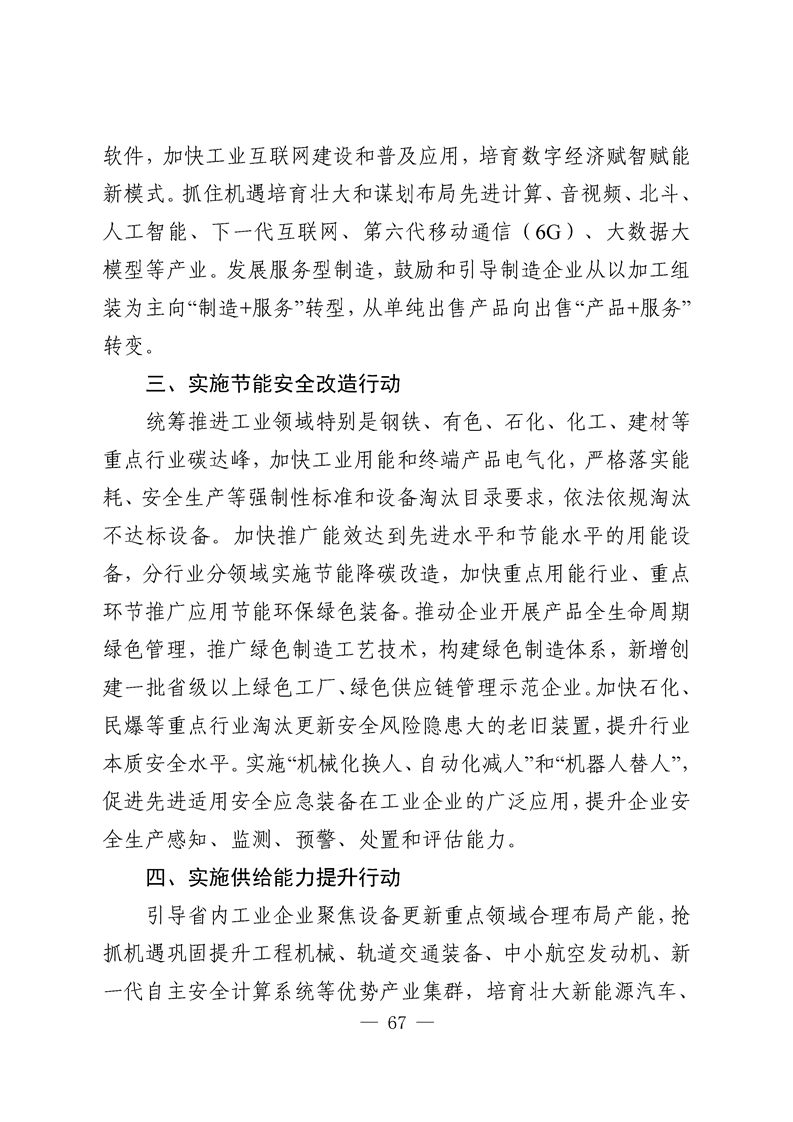 软件，加快工业互联网建设和普及应用，培育数字经济赋智赋能新模式。抓住机遇培育壮大和谋划布局先进计算、音视频、北斗、人工智能、下一代互联网、第六代移动通信（6G）、大数据大模型等产业。发展服务型制造，鼓励和引导制造企业从以加工组装为主向“制造+服务”转型，从单纯出售产品向出售“产品+服务”转变。

三、实施节能安全改造行动

统筹推进工业领域特别是钢铁、有色、石化、化工、建材等重点行业碳达峰，加快工业用能和终端产品电气化，严格落实能耗、安全生产等强制性标准和设备淘汰目录要求，依法依规淘汰不达标设备。加快推广能效达到先进水平和节能水平的用能设备，分行业分领域实施节能降碳改造，加快重点用能行业、重点环节推广应用节能环保绿色装备。推动企业开展产品全生命周期绿色管理，推广绿色制造工艺技术，构建绿色制造体系，新增创建一批省级以上绿色工厂、绿色供应链管理示范企业。加快石化、民爆等重点行业淘汰更新安全风险隐患大的老旧装置，提升行业本质安全水平。实施“机械化换人、自动化减人”和“机器人替人”，促进先进适用安全应急装备在工业企业的广泛应用，提升企业安全生产感知、监测、预警、处置和评估能力。

四、实施供给能力提升行动

引导省内工业企业聚焦设备更新重点领域合理布局产能，抢抓机遇巩固提升工程机械、轨道交通装备、中小航空发动机、新一代自主安全计算系统等优势产业集群，培育壮大新能源汽车、

— 67 —